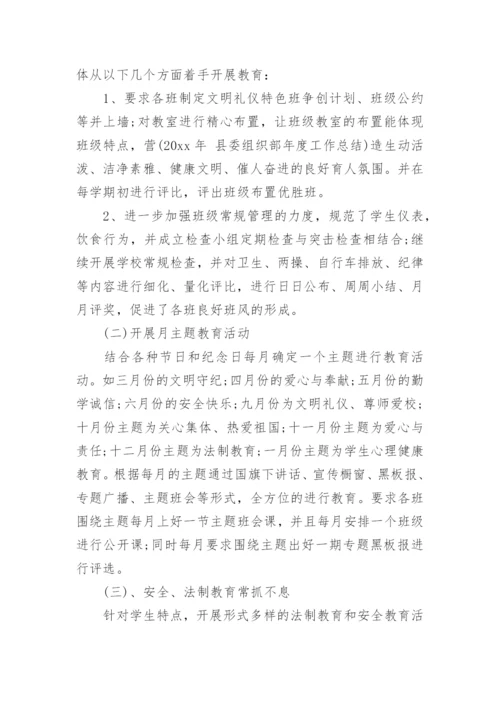 体从以下几个方面着手开展教育：

1、要求各班制定文明礼仪特色班争创计划、班级公约等并上墙；对教室进行精心布置，让班级教室的布置能体现班级特点，营(20xx 年 县委组织部年度工作总结)造生动活泼、洁净素雅、健康文明、催人奋进的良好育人氛围。并在每学期初进行评比，评出班级布置优胜班。

2、进一步加强班级常规管理的力度，规范了学生仪表，饮食行为，并成立检查小组定期检查与突击检查相结合；继续开展学校常规检查，并对卫生、两操、自行车排放、纪律等内容进行细化、量化评比，进行日日公布、周周小结、月月评奖，促进了各班良好班风的形成。

(二)开展月主题教育活动

结合各种节日和纪念日每月确定一个主题进行教育活动。如三月份的文明守纪；四月份的爱心与奉献；五月份的勤学诚信；六月份的安全快乐；九月份为文明礼仪、尊师爱校；十月份主题为关心集体、热爱祖国；十一月份主题为爱心与责任；十二月份主题为法制教育；一月份主题为学生心理健康教育。根据每月的主题通过国旗下讲话、宣传橱窗、黑板报、专题广播、主题班会等形式，全方位的进行教育。要求各班围绕主题每月上好一节主题班会课，并且每月安排一个班级进行公开课；同时每月要求围绕主题出好一期专题黑板报进行评选。

(三)、安全、法制教育常抓不息

针对学生特点，开展形式多样的法制教育和安全教育活